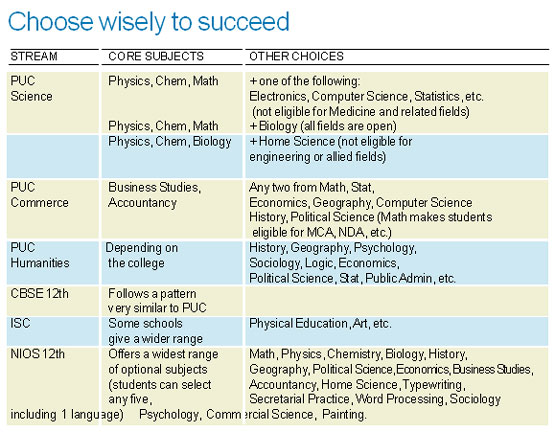 Choose wisely to succeed

| STREAM | CORE SUBJECTS | OTHER CHOICES |
|---|---|---|
| PUC Science | Physics, Chem, Math | + one of the following: Electronics, Computer Science, Statistics, etc. (not eligible for Medicine and related fields) |
| | Physics, Chem, Math | + Biology (all fields are open) |
| | Physics, Chem, Biology | + Home Science (not eligible for engineering or allied fields) |
| PUC Commerce | Business Studies, Accountancy | Any two from Math, Stat, Economics, Geography, Computer Science History, Political Science (Math makes students eligible for MCA, NDA, etc.) |
| PUC Humanities | Depending on the college | History, Geography, Psychology, Sociology, Logic, Economics, Political Science, Stat, Public Admin, etc. |
| CBSE 12th | Follows a pattern very similar to PUC | |
| ISC | Some schools give a wider range | Physical Education, Art, etc. |
| NIOS 12th | Offers a widest range of optional subjects (students can select any five, including 1 language) | Math, Physics, Chemistry, Biology, History, Geography, Political Science, Economics, Business Studies, Accountancy, Home Science, Typewriting, Secretarial Practice, Word Processing, Sociology Psychology, Commercial Science, Painting. |